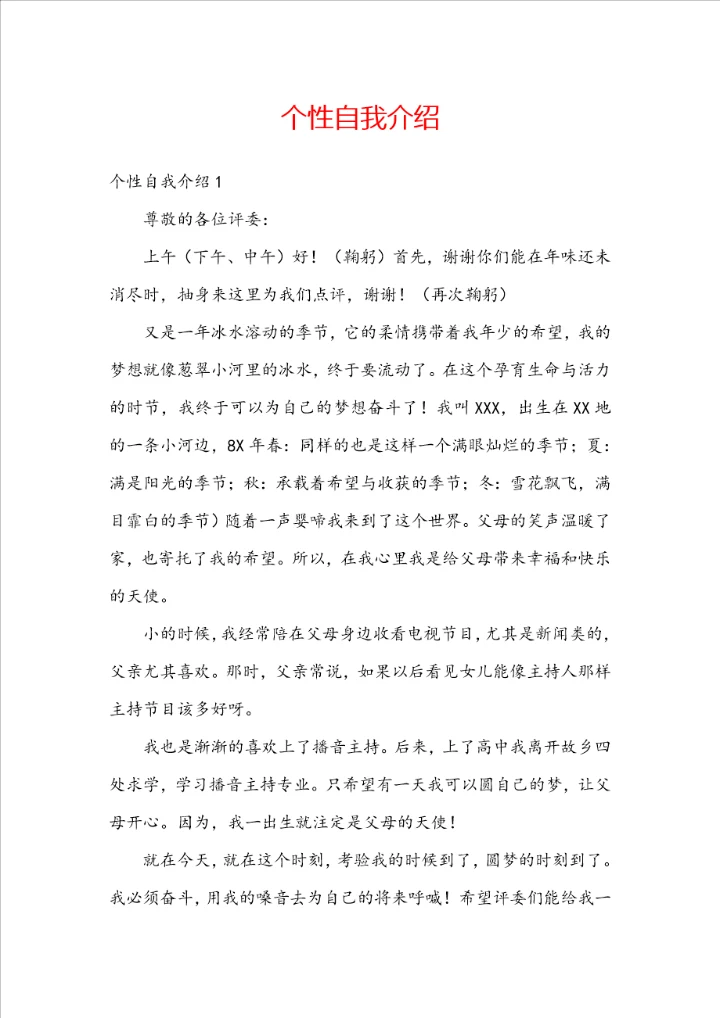 个性自我介绍

个性自我介绍1

尊敬的各位评委：

上午（下午、中午）好！（鞠躬）首先，谢谢你们能在年味还未消尽时，抽身来这里为我们点评，谢谢！（再次鞠躬）

又是一年冰水溶动的季节，它的柔情携带着我年少的希望，我的梦想就像葱翠小河里的冰水，终于要流动了。在这个孕育生命与活力的时节，我终于可以为自己的梦想奋斗了！我叫XXX，出生在XX地的一条小河边，8X年春：同样的也是这样一个满眼灿烂的季节；夏：满是阳光的季节；秋：承载着希望与收获的季节；冬：雪花飘飞，满目霏白的季节）随着一声婴啼我来到了这个世界。父母的笑声温暖了家，也寄托了我的希望。所以，在我心里我是给父母带来幸福和快乐的天使。

小的时候，我经常陪在父母身边收看电视节目，尤其是新闻类的，父亲尤其喜欢。那时，父亲常说，如果以后看见女儿能像主持人那样主持节目该多好呀。

我也是渐渐的喜欢上了播音主持。后来，上了高中我离开故乡四处求学，学习播音主持专业。只希望有一天我可以圆自己的梦，让父母开心。因为，我一出生就注定是父母的天使！

就在今天，就在这个时刻，考验我的时候到了，圆梦的时刻到了。我必须奋斗，用我的嗓音去为自己的将来呼喊！希望评委们能给我一